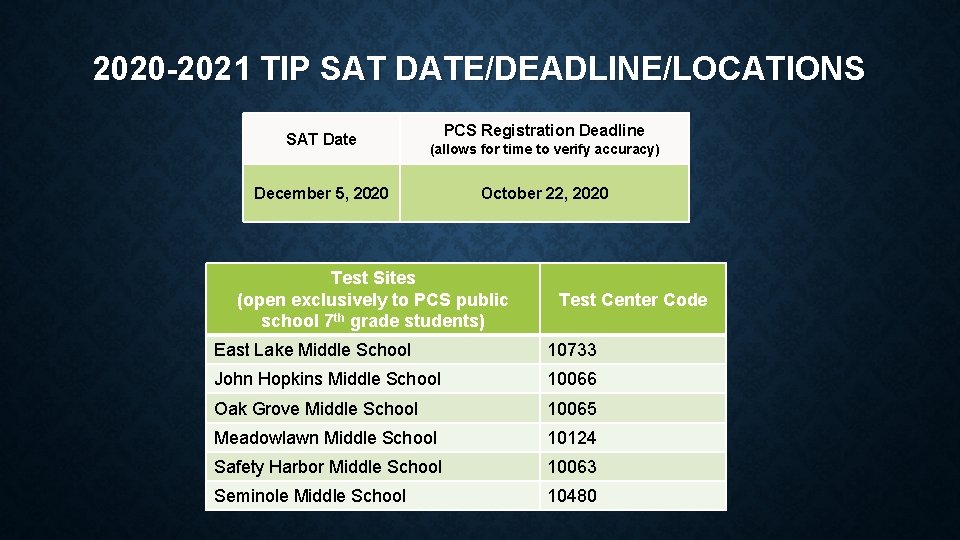 2020-2021 TIP SAT DATE/DEADLINE/LOCATIONS

| SAT Date | PCS Registration Deadline (allows for time to verify accuracy) |
|---|---|
| December 5, 2020 | October 22, 2020 |

| Test Sites (open exclusively to PCS public school 7$^{th}$ grade students) | Test Center Code |
|---|---|
| East Lake Middle School | 10733 |
| John Hopkins Middle School | 10066 |
| Oak Grove Middle School | 10065 |
| Meadowlawn Middle School | 10124 |
| Safety Harbor Middle School | 10063 |
| Seminole Middle School | 10480 |